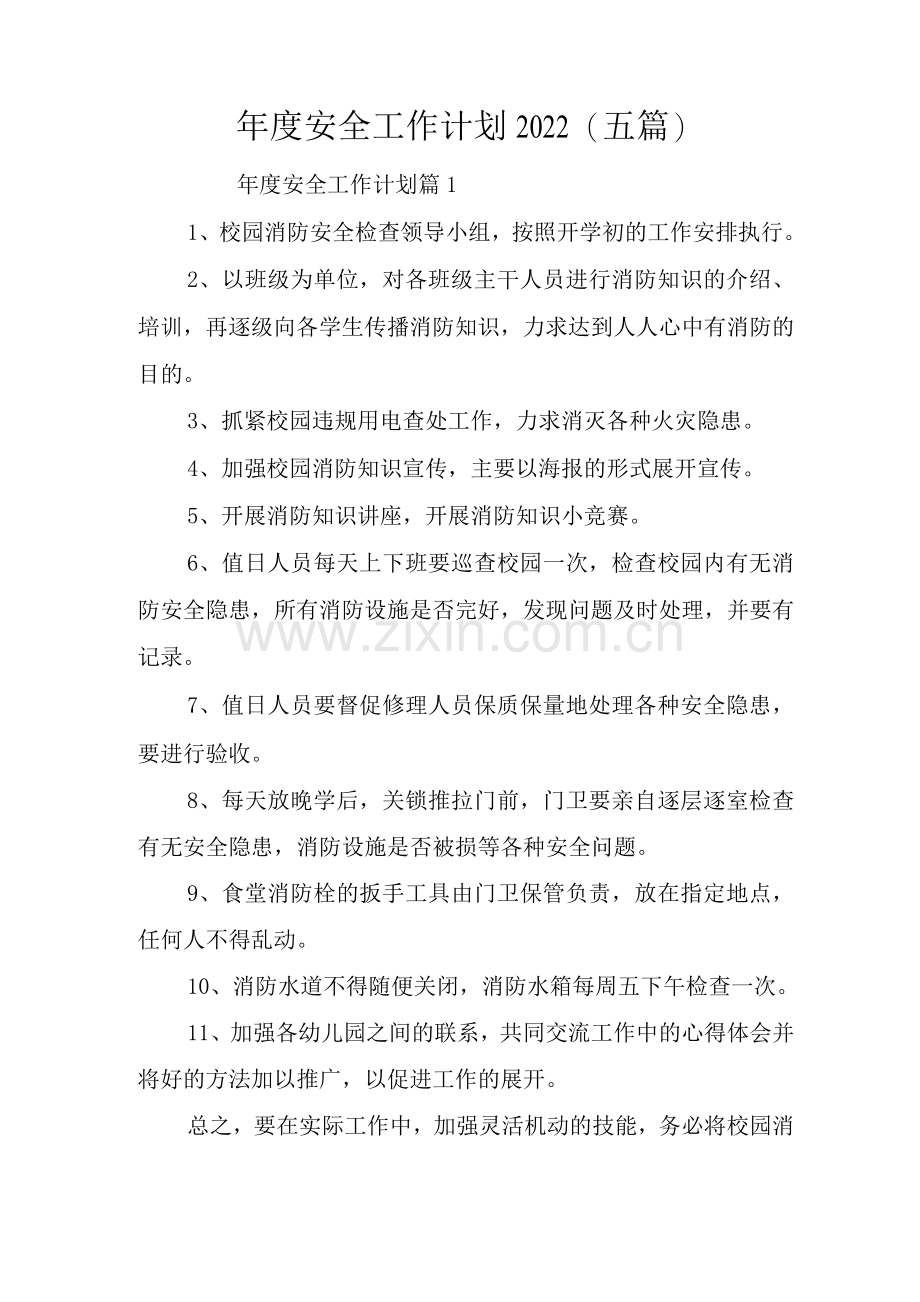 年度安全工作计划2022（五篇）

年度安全工作计划篇1

1、校园消防安全检查领导小组，按照开学初的工作安排执行。

2、以班级为单位，对各班级主干人员进行消防知识的介绍、培训，再逐级向各学生传播消防知识，力求达到人人心中有消防的目的。

3、抓紧校园违规用电查处工作，力求消灭各种火灾隐患。

4、加强校园消防知识宣传，主要以海报的形式展开宣传。

5、开展消防知识讲座，开展消防知识小竞赛。

6、值日人员每天上下班要巡查校园一次，检查校园内有无消防安全隐患，所有消防设施是否完好，发现问题及时处理，并要有记录。

7、值日人员要督促修理人员保质保量地处理各种安全隐患，要进行验收。

8、每天放晚学后，关锁推拉门前，门卫要亲自逐层逐室检查有无安全隐患，消防设施是否被损等各种安全问题。

9、食堂消防栓的扳手工具由门卫保管负责，放在指定地点，任何人不得乱动。

10、消防水道不得随便关闭，消防水箱每周五下午检查一次。

11、加强各幼儿园之间的联系，共同交流工作中的心得体会并将好的方法加以推广，以促进工作的展开。

总之，要在实际工作中，加强灵活机动的技能，务必将校园消

www.zixin.com.cn